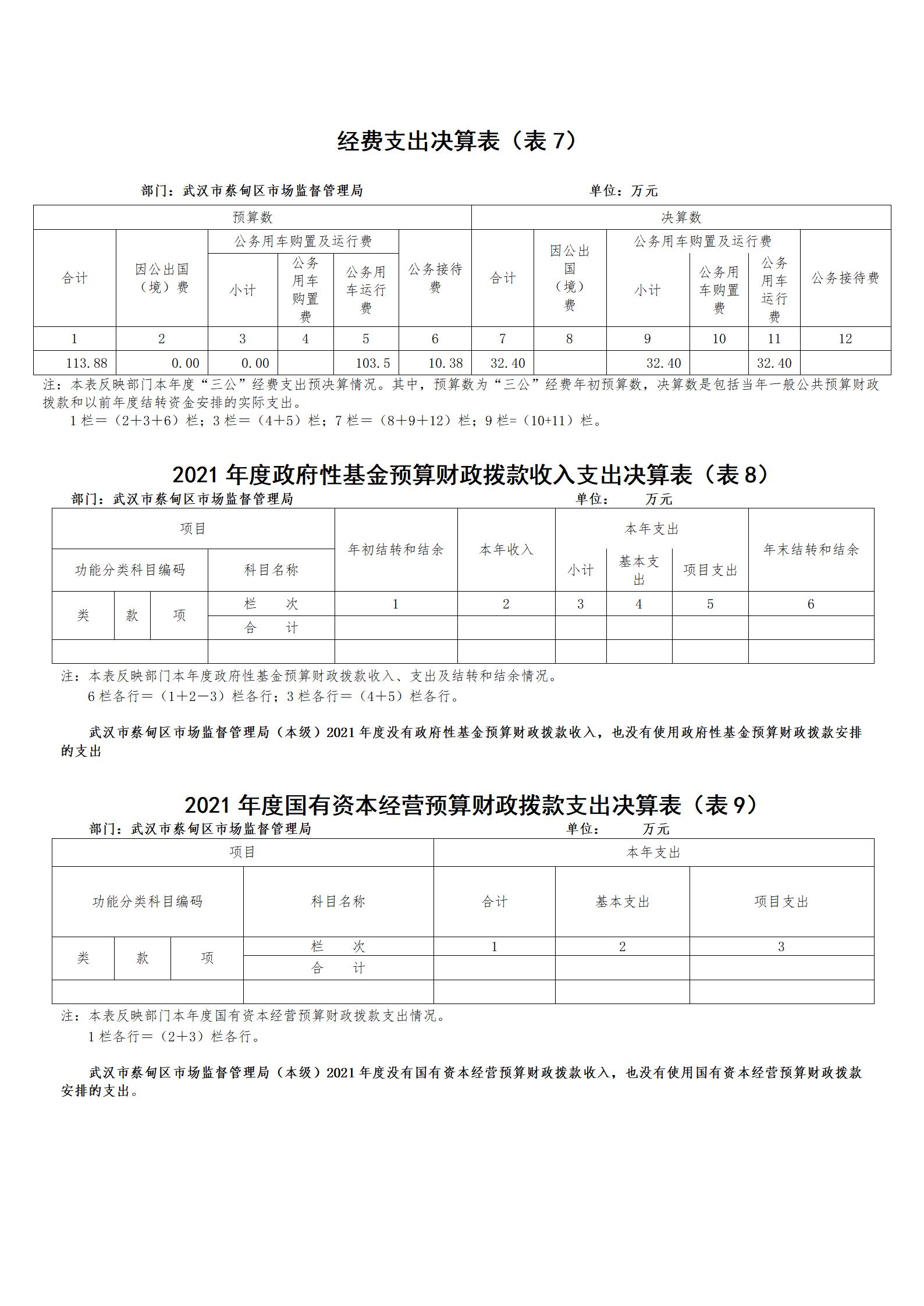 经费支出决算表（表 7）

部门：武汉市蔡甸区市场监督管理局　　单位：万元

| 预算数 | | | | | | 决算数 | | | | | |
|---|---|---|---|---|---|---|---|---|---|---|---|
| 合计 | 因公出国（境）费 | 公务用车购置及运行费 | | | 公务接待费 | 合计 | 因公出国（境）费 | 公务用车购置及运行费 | | | 公务接待费 |
| | | 小计 | 公务用车购置费 | 公务用车运行费 | | | | 小计 | 公务用车购置费 | 公务用车运行费 | |
| 1 | 2 | 3 | 4 | 5 | 6 | 7 | 8 | 9 | 10 | 11 | 12 |
| 113.88 | 0.00 | 0.00 | | 103.5 | 10.38 | 32.40 | | 32.40 | | 32.40 | |

注：本表反映部门本年度“三公”经费支出预决算情况。其中，预算数为“三公”经费年初预算数，决算数是包括当年一般公共预算财政拨款和以前年度结转资金安排的实际支出。
1 栏＝（2＋3＋6）栏；3 栏＝（4＋5）栏；7 栏＝（8＋9＋12）栏；9 栏=（10+11）栏。

2021 年度政府性基金预算财政拨款收入支出决算表（表 8）

部门：武汉市蔡甸区市场监督管理局　　单位：　万元

| 项目 | | | | 年初结转和结余 | 本年收入 | 本年支出 | | | 年末结转和结余 |
|---|---|---|---|---|---|---|---|---|---|
| 功能分类科目编码 | | | 科目名称 | | | 小计 | 基本支出 | 项目支出 | |
| 类 | 款 | 项 | 栏　次 | 1 | 2 | 3 | 4 | 5 | 6 |
| | | | 合　计 | | | | | | |
| | | | | | | | | | |

注：本表反映部门本年度政府性基金预算财政拨款收入、支出及结转和结余情况。
6 栏各行＝（1＋2－3）栏各行；3 栏各行＝（4＋5）栏各行。

武汉市蔡甸区市场监督管理局（本级）2021 年度没有政府性基金预算财政拨款收入，也没有使用政府性基金预算财政拨款安排的支出

2021 年度国有资本经营预算财政拨款支出决算表（表 9）

部门：武汉市蔡甸区市场监督管理局　　单位：　万元

| 项目 | | | | 本年支出 | | |
|---|---|---|---|---|---|---|
| 功能分类科目编码 | | | 科目名称 | 合计 | 基本支出 | 项目支出 |
| 类 | 款 | 项 | 栏　次 | 1 | 2 | 3 |
| | | | 合　计 | | | |
| | | | | | | |

注：本表反映部门本年度国有资本经营预算财政拨款支出情况。
1 栏各行＝（2+3）栏各行。

武汉市蔡甸区市场监督管理局（本级）2021 年度没有国有资本经营预算财政拨款收入，也没有使用国有资本经营预算财政拨款安排的支出。